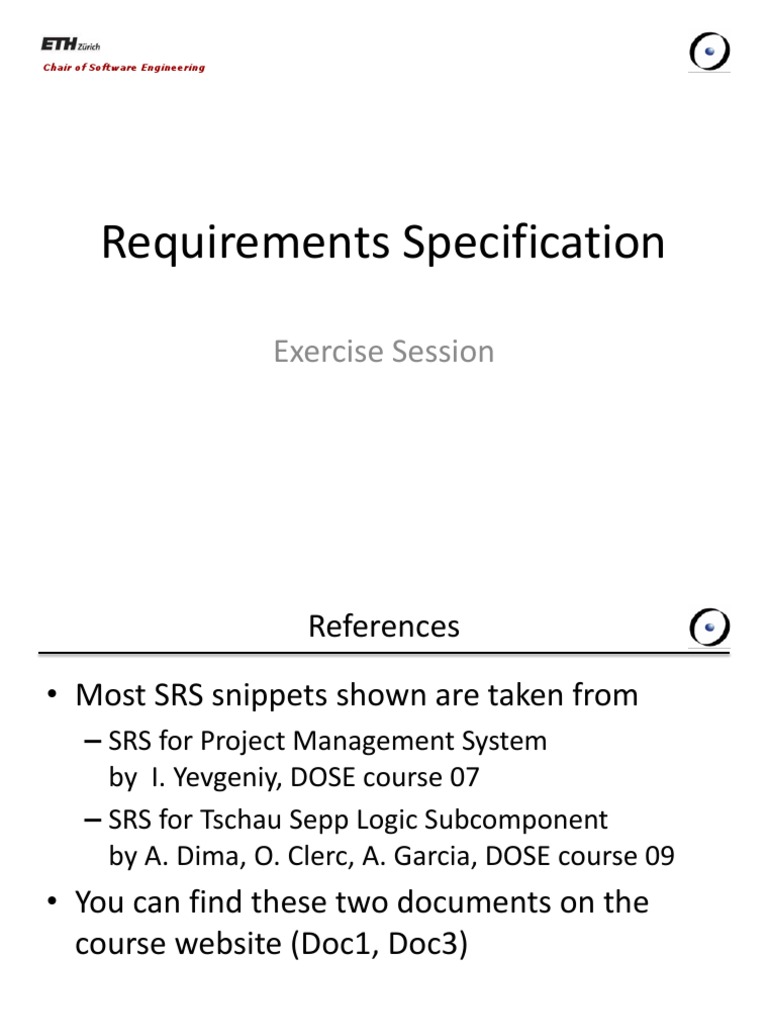 ETH Zürich
Chair of Software Engineering

Requirements Specification

Exercise Session

References

• Most SRS snippets shown are taken from
– SRS for Project Management System by I. Yevgeniy, DOSE course 07
– SRS for Tschau Sepp Logic Subcomponent by A. Dima, O. Clerc, A. Garcia, DOSE course 09
• You can find these two documents on the course website (Doc1, Doc3)